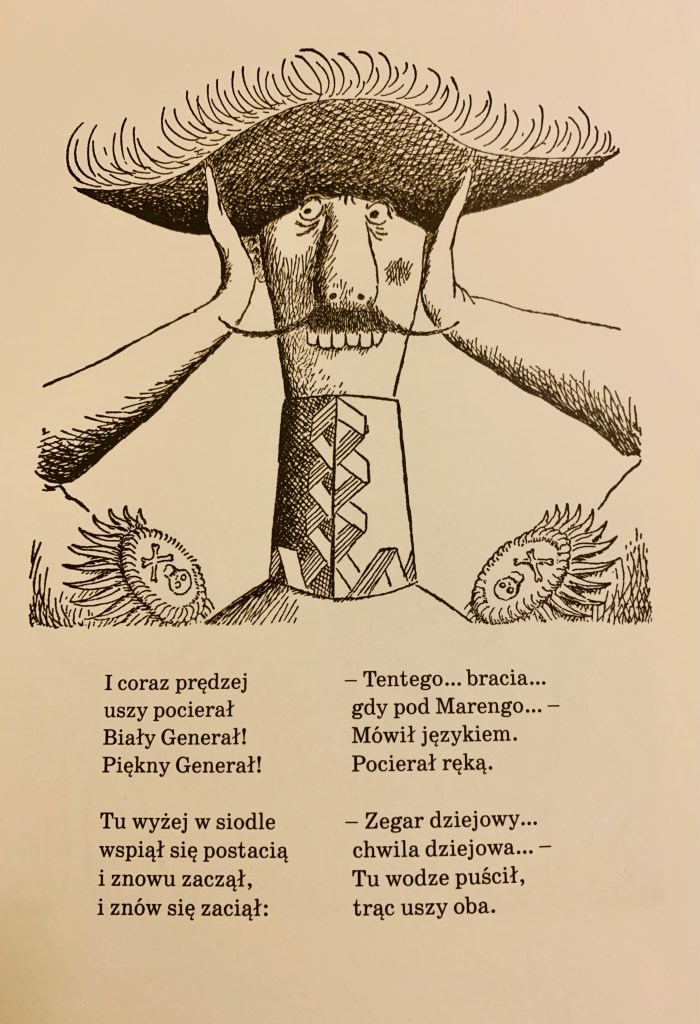 I coraz prędzej
uszy pocierał
Biały Generał!
Piękny Generał!

Tu wyżej w siodle
wspiął się postacią
i znowu zaczął,
i znów się zaciął:

– Tentego... bracia...
gdy pod Marengo... –
Mówił językiem.
Pocierał ręką.

– Zegar dziejowy...
chwila dziejowa... –
Tu wodze puścił,
trąc uszy oba.